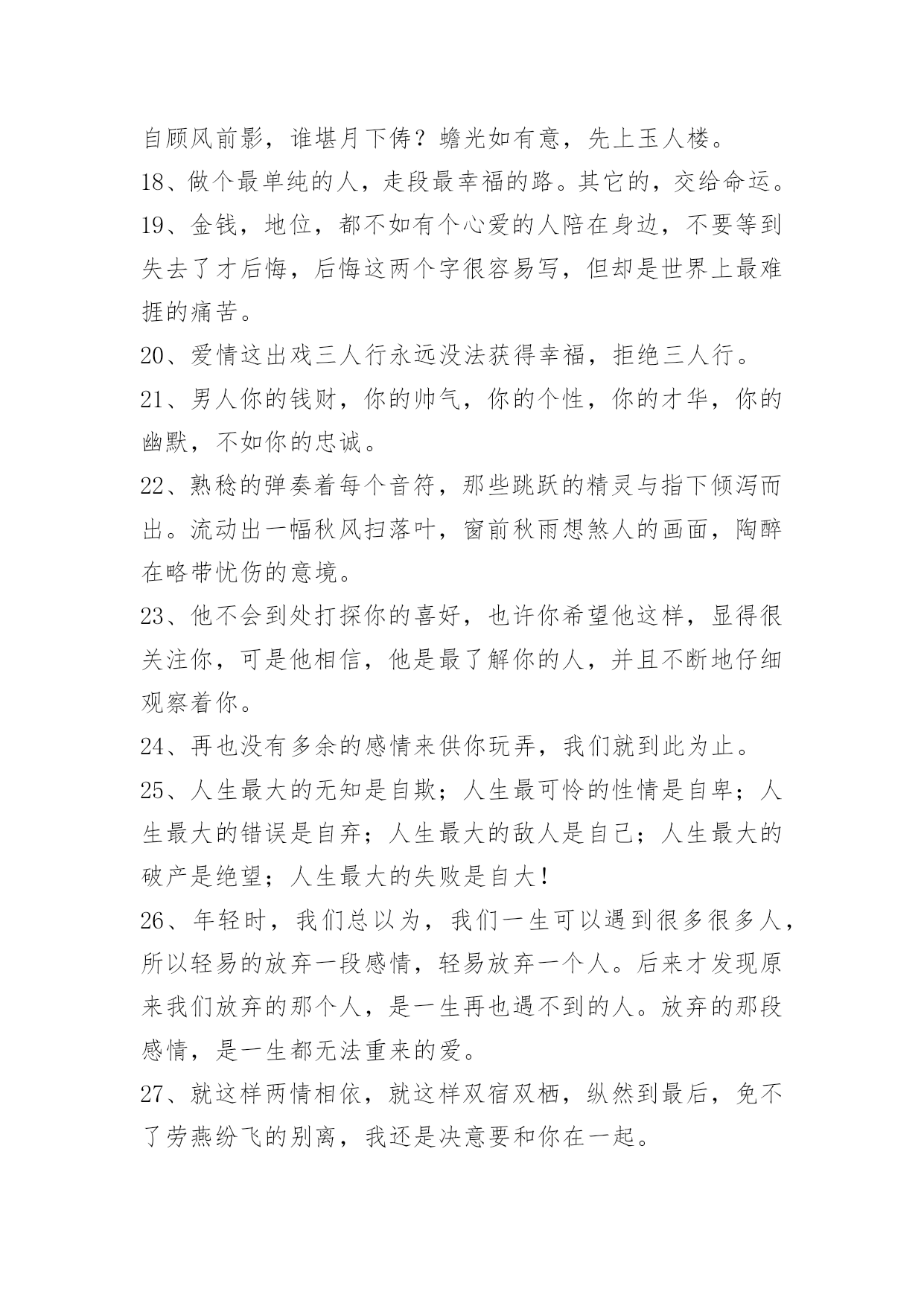 自顾风前影，谁堪月下俦？蟾光如有意，先上玉人楼。

18、做个最单纯的人，走段最幸福的路。其它的，交给命运。

19、金钱，地位，都不如有个心爱的人陪在身边，不要等到失去了才后悔，后悔这两个字很容易写，但却是世界上最难捱的痛苦。

20、爱情这出戏三人行永远没法获得幸福，拒绝三人行。

21、男人你的钱财，你的帅气，你的个性，你的才华，你的幽默，不如你的忠诚。

22、熟稔的弹奏着每个音符，那些跳跃的精灵与指下倾泻而出。流动出一幅秋风扫落叶，窗前秋雨想煞人的画面，陶醉在略带忧伤的意境。

23、他不会到处打探你的喜好，也许你希望他这样，显得很关注你，可是他相信，他是最了解你的人，并且不断地仔细观察着你。

24、再也没有多余的感情来供你玩弄，我们就到此为止。

25、人生最大的无知是自欺；人生最可怜的性情是自卑；人生最大的错误是自弃；人生最大的敌人是自己；人生最大的破产是绝望；人生最大的失败是自大！

26、年轻时，我们总以为，我们一生可以遇到很多很多人，所以轻易的放弃一段感情，轻易放弃一个人。后来才发现原来我们放弃的那个人，是一生再也遇不到的人。放弃的那段感情，是一生都无法重来的爱。

27、就这样两情相依，就这样双宿双栖，纵然到最后，免不了劳燕纷飞的别离，我还是决意要和你在一起。